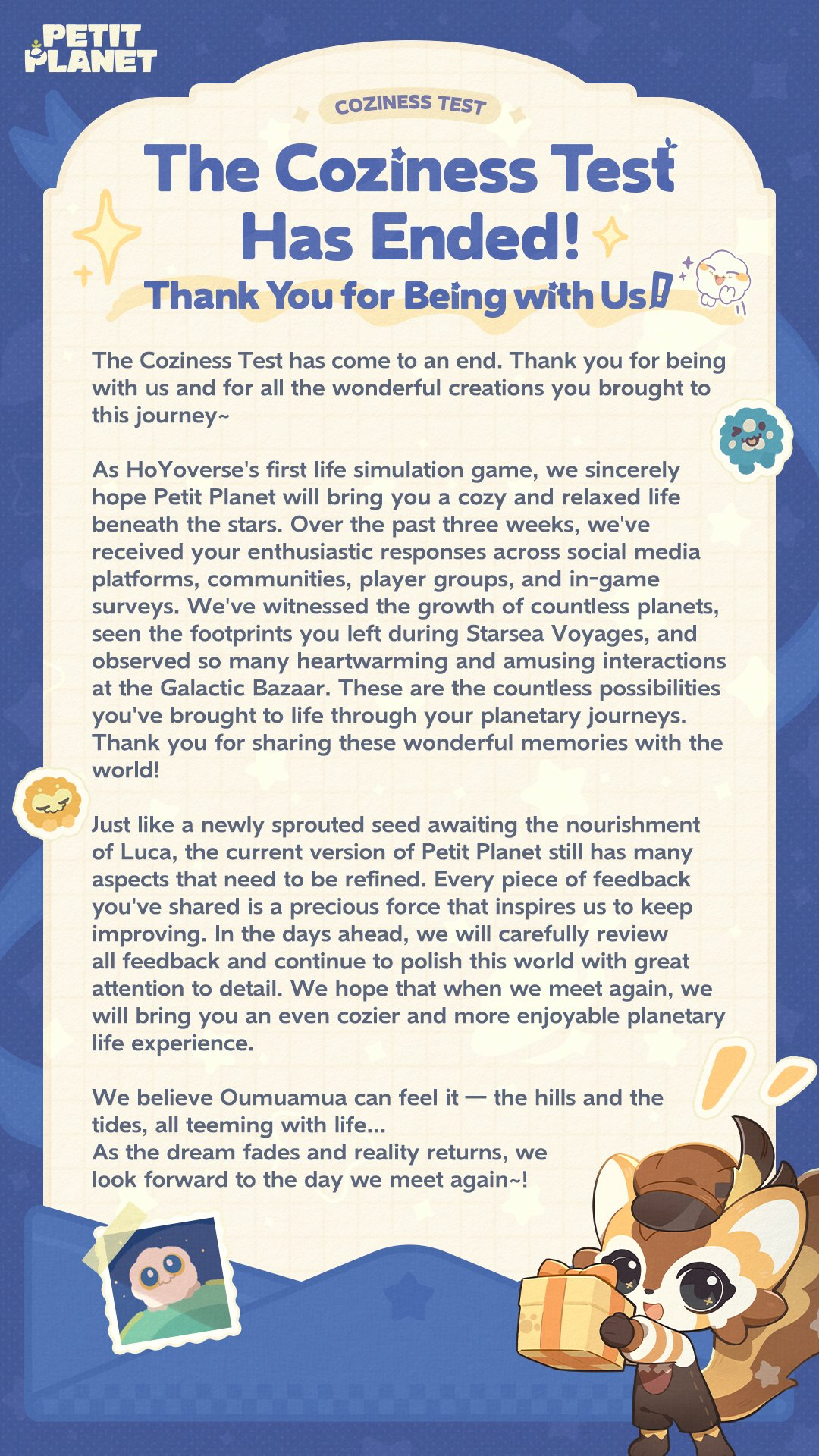 PETIT PLANET

COZINESS TEST

The Coziness Test Has Ended!

Thank You for Being with Us!

The Coziness Test has come to an end. Thank you for being with us and for all the wonderful creations you brought to this journey~

As HoYoverse's first life simulation game, we sincerely hope Petit Planet will bring you a cozy and relaxed life beneath the stars. Over the past three weeks, we've received your enthusiastic responses across social media platforms, communities, player groups, and in-game surveys. We've witnessed the growth of countless planets, seen the footprints you left during Starsea Voyages, and observed so many heartwarming and amusing interactions at the Galactic Bazaar. These are the countless possibilities you've brought to life through your planetary journeys. Thank you for sharing these wonderful memories with the world!

Just like a newly sprouted seed awaiting the nourishment of Luca, the current version of Petit Planet still has many aspects that need to be refined. Every piece of feedback you've shared is a precious force that inspires us to keep improving. In the days ahead, we will carefully review all feedback and continue to polish this world with great attention to detail. We hope that when we meet again, we will bring you an even cozier and more enjoyable planetary life experience.

We believe Oumuamua can feel it — the hills and the tides, all teeming with life...
As the dream fades and reality returns, we look forward to the day we meet again~!